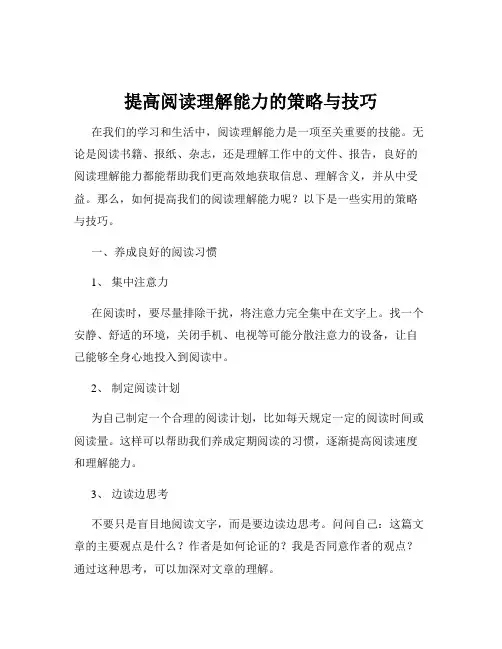 提高阅读理解能力的策略与技巧

在我们的学习和生活中，阅读理解能力是一项至关重要的技能。无论是阅读书籍、报纸、杂志，还是理解工作中的文件、报告，良好的阅读理解能力都能帮助我们更高效地获取信息、理解含义，并从中受益。那么，如何提高我们的阅读理解能力呢？以下是一些实用的策略与技巧。

一、养成良好的阅读习惯

1、 集中注意力

在阅读时，要尽量排除干扰，将注意力完全集中在文字上。找一个安静、舒适的环境，关闭手机、电视等可能分散注意力的设备，让自己能够全身心地投入到阅读中。

2、 制定阅读计划

为自己制定一个合理的阅读计划，比如每天规定一定的阅读时间或阅读量。这样可以帮助我们养成定期阅读的习惯，逐渐提高阅读速度和理解能力。

3、 边读边思考

不要只是盲目地阅读文字，而是要边读边思考。问问自己：这篇文章的主要观点是什么？作者是如何论证的？我是否同意作者的观点？通过这种思考，可以加深对文章的理解。